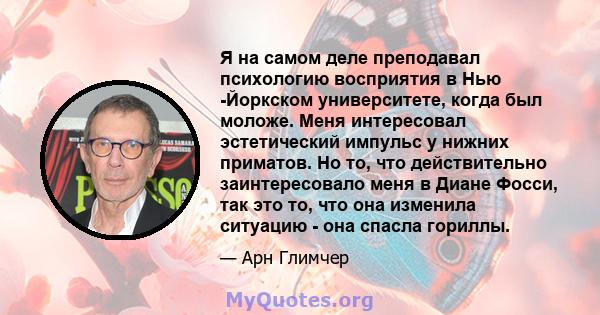 Я на самом деле преподавал психологию восприятия в Нью -Йоркском университете, когда был моложе. Меня интересовал эстетический импульс у нижних приматов. Но то, что действительно заинтересовало меня в Диане Фосси, так это то, что она изменила ситуацию - она спасла гориллы.

— Арн Глимчер

MyQuotes.org